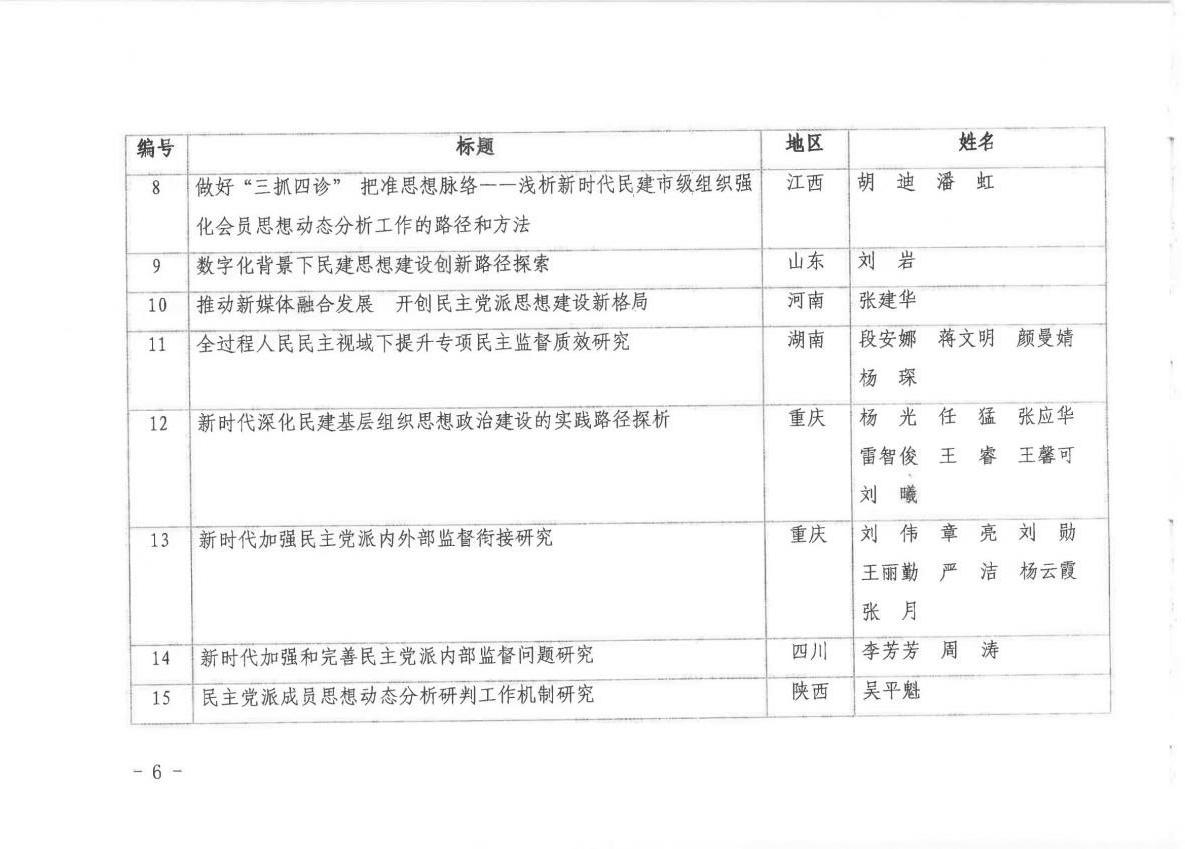 | 编号 | 标题 | 地区 | 姓名 |
|---|---|---|---|
| 8 | 做好“三抓四诊” 把准思想脉络——浅析新时代民建市级组织强化会员思想动态分析工作的路径和方法 | 江西 | 胡 迪 潘 虹 |
| 9 | 数字化背景下民建思想建设创新路径探索 | 山东 | 刘 岩 |
| 10 | 推动新媒体融合发展 开创民主党派思想建设新格局 | 河南 | 张建华 |
| 11 | 全过程人民民主视域下提升专项民主监督质效研究 | 湖南 | 段安娜 蒋文明 颜曼婧 杨 琛 |
| 12 | 新时代深化民建基层组织思想政治建设的实践路径探析 | 重庆 | 杨 光 任 猛 张应华 雷智俊 王 睿 王馨可 刘 曦 |
| 13 | 新时代加强民主党派内外部监督衔接研究 | 重庆 | 刘 伟 章 亮 刘 勋 王丽勤 严 洁 杨云霞 张 月 |
| 14 | 新时代加强和完善民主党派内部监督问题研究 | 四川 | 李芳芳 周 涛 |
| 15 | 民主党派成员思想动态分析研判工作机制研究 | 陕西 | 吴平魁 |

- 6 -